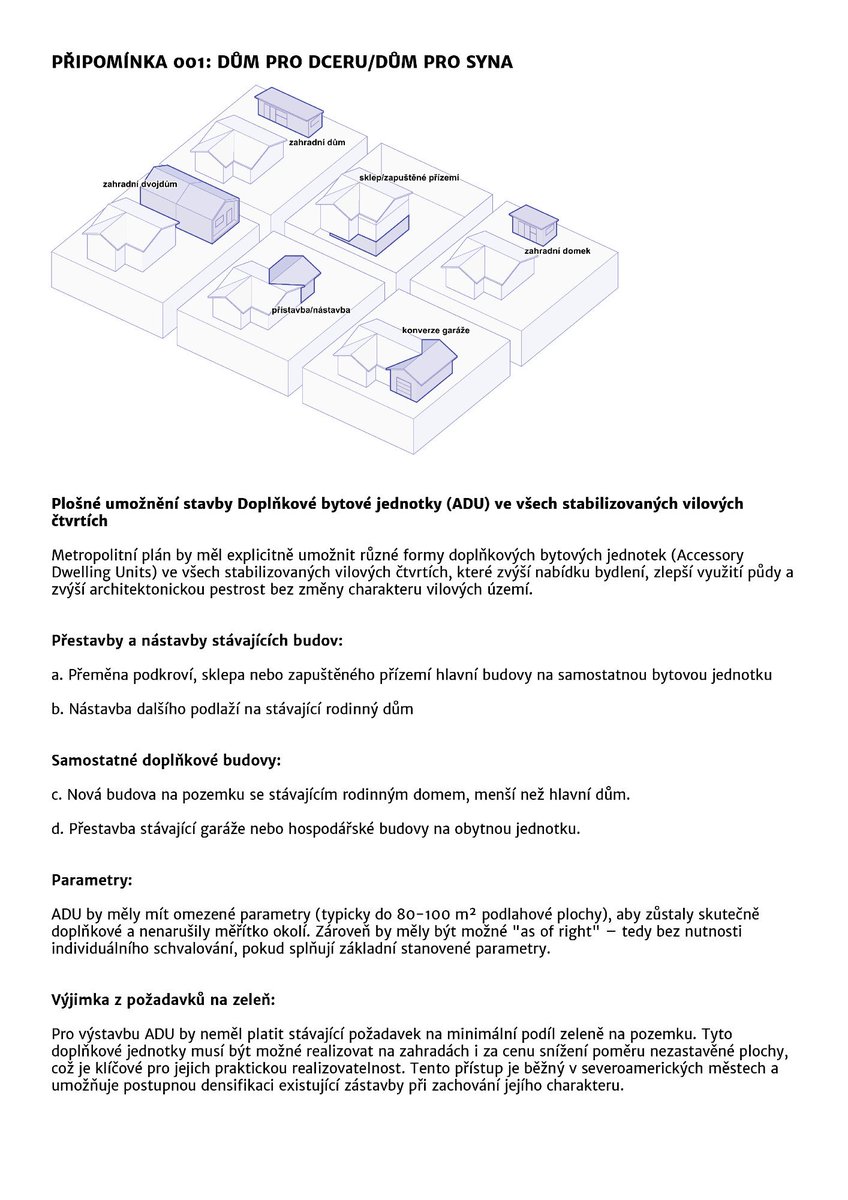 PŘIPOMÍNKA 001: DŮM PRO DCERU/DŮM PRO SYNA

zahradní dům

zahradní dvojdům

sklep/zapuštěné přízemí

zahradní domek

přístavba/nástavba

konverze garáže

Plošné umožnění stavby Doplňkové bytové jednotky (ADU) ve všech stabilizovaných vilových čtvrtích

Metropolitní plán by měl explicitně umožnit různé formy doplňkových bytových jednotek (Accessory Dwelling Units) ve všech stabilizovaných vilových čtvrtích, které zvýší nabídku bydlení, zlepší využití půdy a zvýší architektonickou pestrost bez změny charakteru vilových území.

Přestavby a nástavby stávajících budov:

a. Přeměna podkroví, sklepa nebo zapuštěného přízemí hlavní budovy na samostatnou bytovou jednotku

b. Nástavba dalšího podlaží na stávající rodinný dům

Samostatné doplňkové budovy:

c. Nová budova na pozemku se stávajícím rodinným domem, menší než hlavní dům.

d. Přestavba stávající garáže nebo hospodářské budovy na obytnou jednotku.

Parametry:

ADU by měly mít omezené parametry (typicky do 80-100 m² podlahové plochy), aby zůstaly skutečně doplňkové a nenarušily měřítko okolí. Zároveň by měly být možné "as of right" – tedy bez nutnosti individuálního schvalování, pokud splňují základní stanovené parametry.

Výjimka z požadavků na zeleň:

Pro výstavbu ADU by neměl platit stávající požadavek na minimální podíl zeleně na pozemku. Tyto doplňkové jednotky musí být možné realizovat na zahradách i za cenu snížení poměru nezastavěné plochy, což je klíčové pro jejich praktickou realizovatelnost. Tento přístup je běžný v severoamerických městech a umožňuje postupnou densifikaci existující zástavby při zachování jejího charakteru.